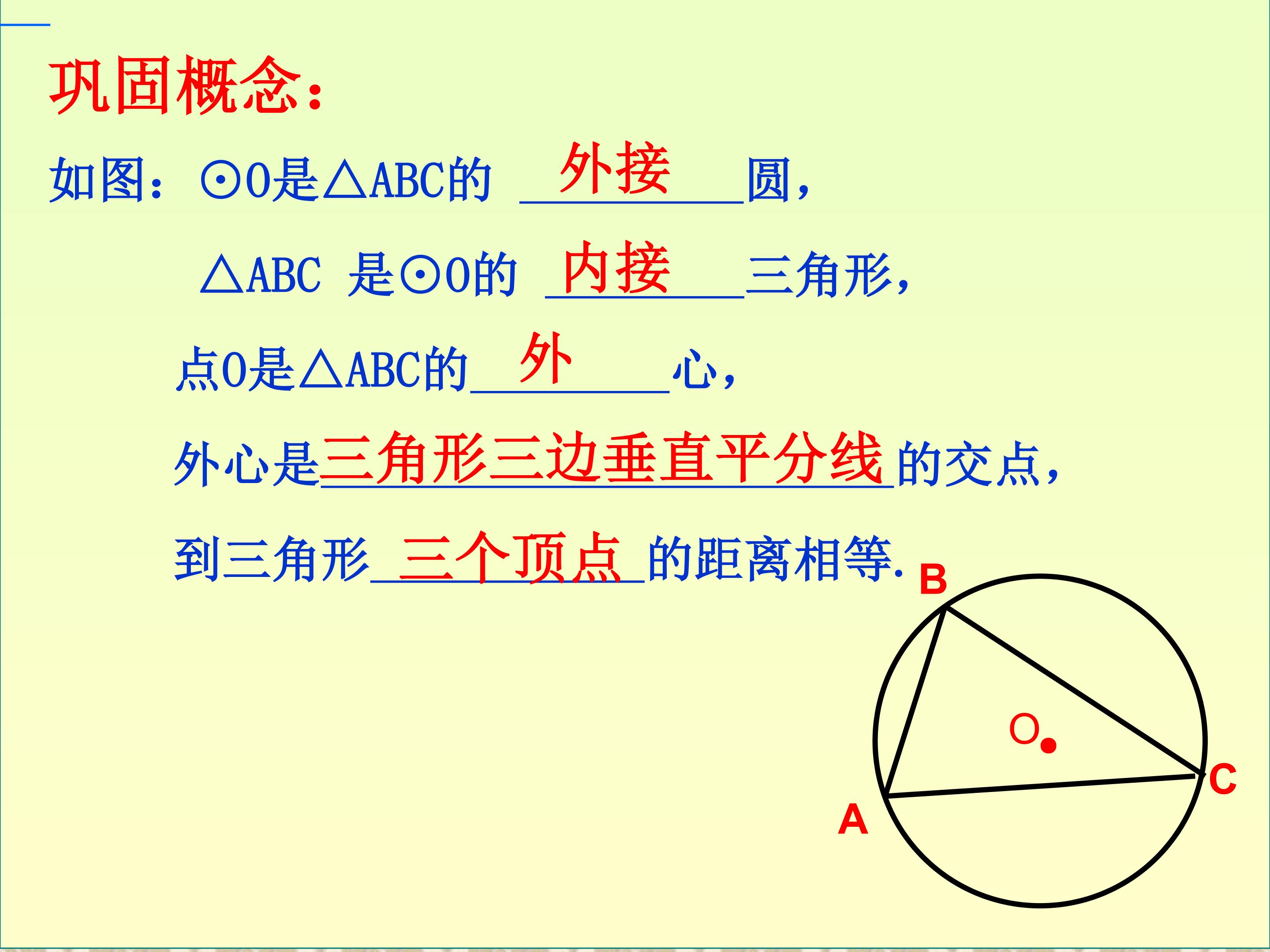 巩固概念：

如图：⊙O是△ABC的外接圆，

△ABC 是⊙O的内接三角形，

点O是△ABC的外心，

外心是三角形三边垂直平分线的交点，

到三角形三个顶点的距离相等.

B

O

C

A